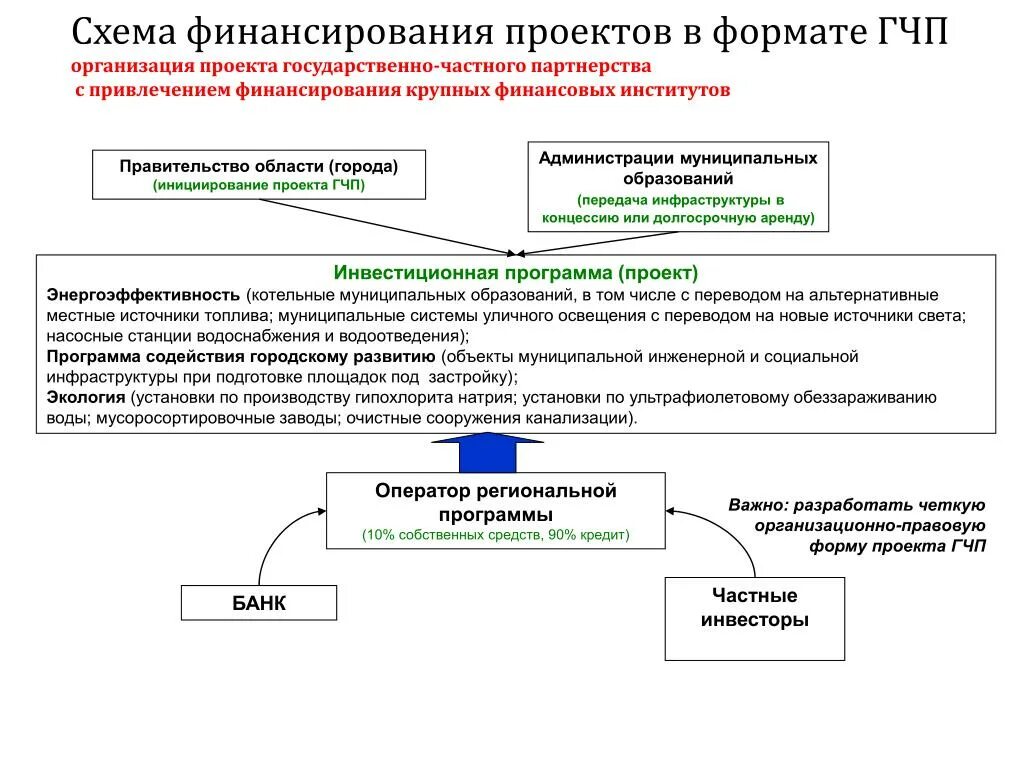 Схема финансирования проектов в формате ГЧП
организация проекта государственно-частного партнерства
с привлечением финансирования крупных финансовых институтов

Правительство области (города)
(инициирование проекта ГЧП)

Администрации муниципальных образований
(передача инфраструктуры в концессию или долгосрочную аренду)

Инвестиционная программа (проект)
Энергоэффективность (котельные муниципальных образований, в том числе с переводом на альтернативные местные источники топлива; муниципальные системы уличного освещения с переводом на новые источники света; насосные станции водоснабжения и водоотведения);
Программа содействия городскому развитию (объекты муниципальной инженерной и социальной инфраструктуры при подготовке площадок под застройку);
Экология (установки по производству гипохлорита натрия; установки по ультрафиолетовому обеззараживанию воды; мусоросортировочные заводы; очистные сооружения канализации).

Оператор региональной программы
(10% собственных средств, 90% кредит)

Важно: разработать четкую организационно-правовую форму проекта ГЧП

БАНК

Частные инвесторы